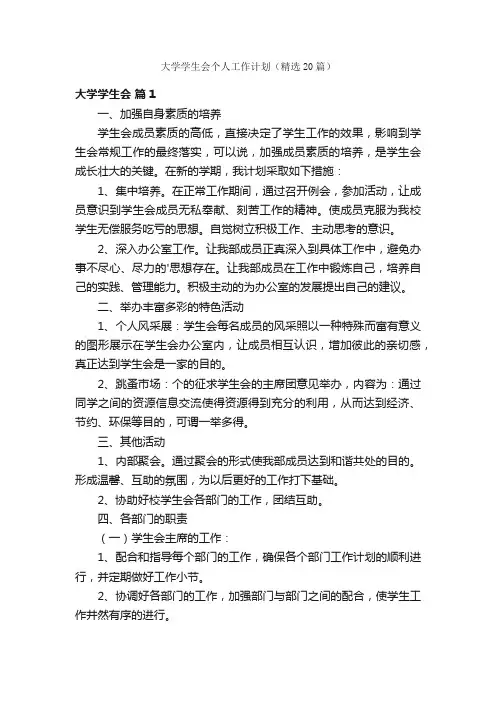 大学学生会个人工作计划（精选20篇）

大学学生会 篇1

一、加强自身素质的培养

学生会成员素质的高低，直接决定了学生工作的效果，影响到学生会常规工作的最终落实，可以说，加强成员素质的培养，是学生会成长壮大的关键。在新的学期，我计划采取如下措施：

1、集中培养。在正常工作期间，通过召开例会，参加活动，让成员意识到学生会成员无私奉献、刻苦工作的精神。使成员克服为我校学生无偿服务吃亏的思想。自觉树立积极工作、主动思考的意识。

2、深入办公室工作。让我部成员正真深入到具体工作中，避免办事不尽心、尽力的'思想存在。让我部成员在工作中锻炼自己，培养自己的实践、管理能力。积极主动的为办公室的发展提出自己的建议。

二、举办丰富多彩的特色活动

1、个人风采展：学生会每名成员的风采照以一种特殊而富有意义的图形展示在学生会办公室内，让成员相互认识，增加彼此的亲切感，真正达到学生会是一家的目的。

2、跳蚤市场：个的征求学生会的主席团意见举办，内容为：通过同学之间的资源信息交流使得资源得到充分的利用，从而达到经济、节约、环保等目的，可谓一举多得。

三、其他活动

1、内部聚会。通过聚会的形式使我部成员达到和谐共处的目的。形成温馨、互助的氛围，为以后更好的工作打下基础。

2、协助好校学生会各部门的工作，团结互助。

四、各部门的职责

（一）学生会主席的工作：

1、配合和指导每个部门的工作，确保各个部门工作计划的顺利进行，并定期做好工作小节。

2、协调好各部门的工作，加强部门与部门之间的配合，使学生工作井然有序的进行。